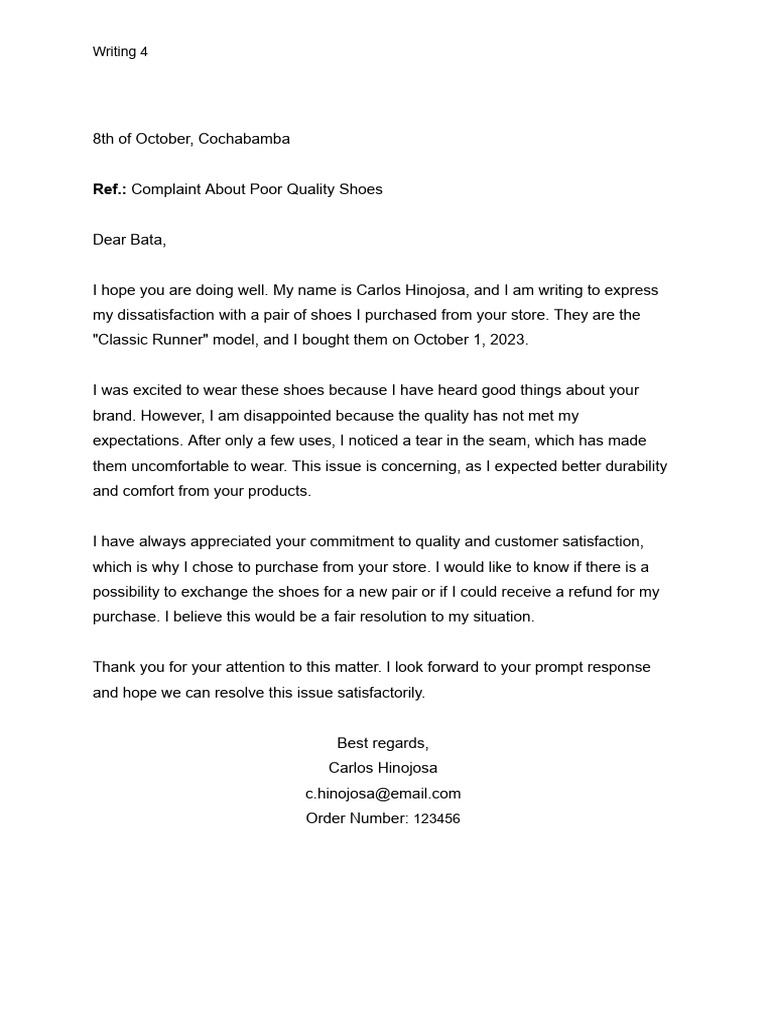 Writing 4

8th of October, Cochabamba

Ref.: Complaint About Poor Quality Shoes

Dear Bata,

I hope you are doing well. My name is Carlos Hinojosa, and I am writing to express my dissatisfaction with a pair of shoes I purchased from your store. They are the "Classic Runner" model, and I bought them on October 1, 2023.

I was excited to wear these shoes because I have heard good things about your brand. However, I am disappointed because the quality has not met my expectations. After only a few uses, I noticed a tear in the seam, which has made them uncomfortable to wear. This issue is concerning, as I expected better durability and comfort from your products.

I have always appreciated your commitment to quality and customer satisfaction, which is why I chose to purchase from your store. I would like to know if there is a possibility to exchange the shoes for a new pair or if I could receive a refund for my purchase. I believe this would be a fair resolution to my situation.

Thank you for your attention to this matter. I look forward to your prompt response and hope we can resolve this issue satisfactorily.

Best regards,
Carlos Hinojosa
c.hinojosa@email.com
Order Number: 123456